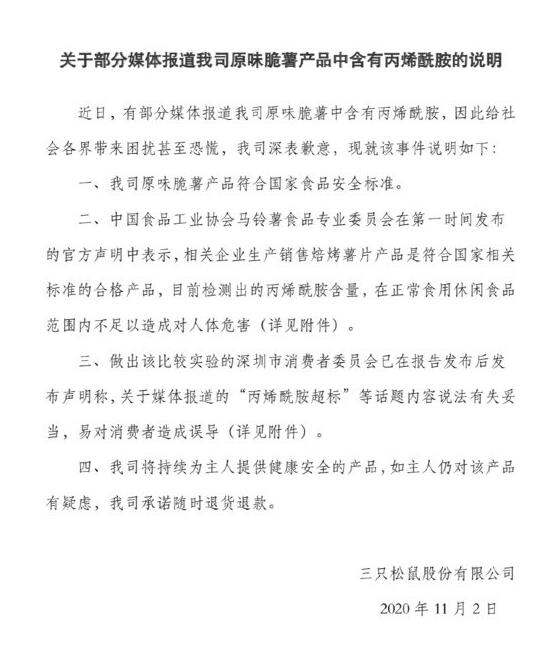 关于部分媒体报道我司原味脆薯产品中含有丙烯酰胺的说明

近日，有部分媒体报道我司原味脆薯中含有丙烯酰胺，因此给社会各界带来困扰甚至恐慌，我司深表歉意，现就该事件说明如下：

一、我司原味脆薯产品符合国家食品安全标准。

二、中国食品工业协会马铃薯食品专业委员会在第一时间发布的官方声明中表示，相关企业生产销售焙烤薯片产品是符合国家相关标准的合格产品，目前检测出的丙烯酰胺含量，在正常食用休闲食品范围内不足以造成对人体危害（详见附件）。

三、做出该比较实验的深圳市消费者委员会已在报告发布后发布声明称，关于媒体报道的“丙烯酰胺超标”等话题内容说法有失妥当，易对消费者造成误导（详见附件）。

四、我司将持续为主人提供健康安全的产品，如主人仍对该产品有疑虑，我司承诺随时退货退款。

三只松鼠股份有限公司

2020 年 11 月 2 日